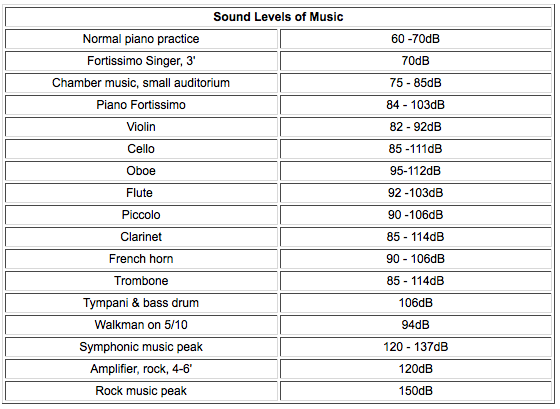 | Sound Levels of Music | |
|---|---|
| Normal piano practice | 60 -70dB |
| Fortissimo Singer, 3' | 70dB |
| Chamber music, small auditorium | 75 - 85dB |
| Piano Fortissimo | 84 - 103dB |
| Violin | 82 - 92dB |
| Cello | 85 -111dB |
| Oboe | 95-112dB |
| Flute | 92 -103dB |
| Piccolo | 90 -106dB |
| Clarinet | 85 - 114dB |
| French horn | 90 - 106dB |
| Trombone | 85 - 114dB |
| Tympani & bass drum | 106dB |
| Walkman on 5/10 | 94dB |
| Symphonic music peak | 120 - 137dB |
| Amplifier, rock, 4-6' | 120dB |
| Rock music peak | 150dB |